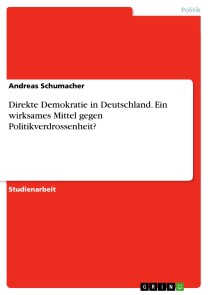 Politik

Andreas Schumacher

Direkte Demokratie in Deutschland. Ein wirksames Mittel gegen Politikverdrossenheit?

Studienarbeit

GRIN